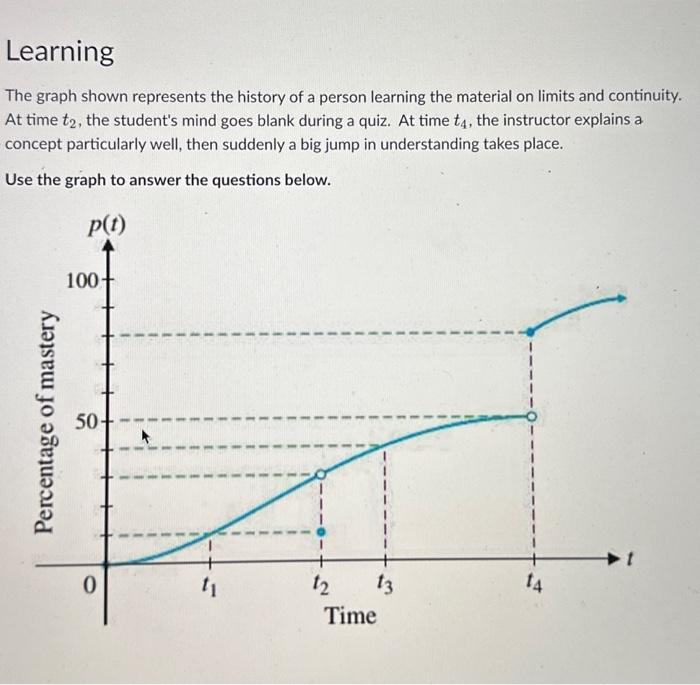 Learning

The graph shown represents the history of a person learning the material on limits and continuity. At time $t_2$, the student's mind goes blank during a quiz. At time $t_4$, the instructor explains a concept particularly well, then suddenly a big jump in understanding takes place.

Use the graph to answer the questions below.

$p(t)$

100

50

0

Percentage of mastery

$t_1$

$t_2$

$t_3$

$t_4$

$t$

Time